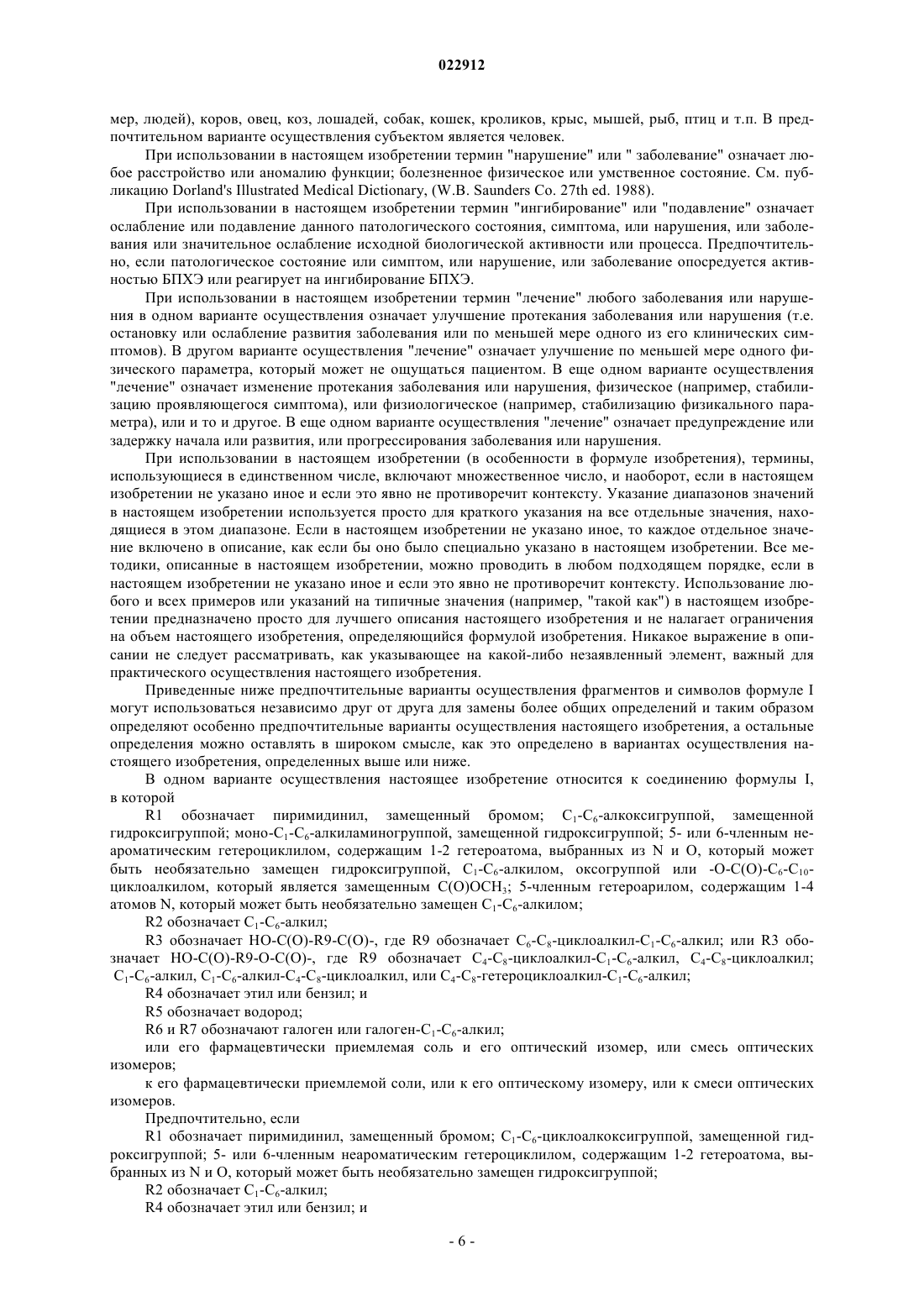 022912

мер, людей), коров, овец, коз, лошадей, собак, кошек, кроликов, крыс, мышей, рыб, птиц и т.п. В предпочтительном варианте осуществления субъектом является человек.

При использовании в настоящем изобретении термин "нарушение" или " заболевание" означает любое расстройство или аномалию функции; болезненное физическое или умственное состояние. См. публикацию Dorland's Illustrated Medical Dictionary, (W.B. Saunders Co. 27th ed. 1988).

При использовании в настоящем изобретении термин "ингибирование" или "подавление" означает ослабление или подавление данного патологического состояния, симптома, или нарушения, или заболевания или значительное ослабление исходной биологической активности или процесса. Предпочтительно, если патологическое состояние или симптом, или нарушение, или заболевание опосредуется активностью БПХЭ или реагирует на ингибирование БПХЭ.

При использовании в настоящем изобретении термин "лечение" любого заболевания или нарушения в одном варианте осуществления означает улучшение протекания заболевания или нарушения (т.е. остановку или ослабление развития заболевания или по меньшей мере одного из его клинических симптомов). В другом варианте осуществления "лечение" означает улучшение по меньшей мере одного физического параметра, который может не ощущаться пациентом. В еще одном варианте осуществления "лечение" означает изменение протекания заболевания или нарушения, физическое (например, стабилизацию проявляющегося симптома), или физиологическое (например, стабилизацию физикального параметра), или и то и другое. В еще одном варианте осуществления "лечение" означает предупреждение или задержку начала или развития, или прогрессирования заболевания или нарушения.

При использовании в настоящем изобретении (в особенности в формуле изобретения), термины, использующиеся в единственном числе, включают множественное число, и наоборот, если в настоящем изобретении не указано иное и если это явно не противоречит контексту. Указание диапазонов значений в настоящем изобретении используется просто для краткого указания на все отдельные значения, находящиеся в этом диапазоне. Если в настоящем изобретении не указано иное, то каждое отдельное значение включено в описание, как если бы оно было специально указано в настоящем изобретении. Все методики, описанные в настоящем изобретении, можно проводить в любом подходящем порядке, если в настоящем изобретении не указано иное и если это явно не противоречит контексту. Использование любого и всех примеров или указаний на типичные значения (например, "такой как") в настоящем изобретении предназначено просто для лучшего описания настоящего изобретения и не налагает ограничения на объем настоящего изобретения, определяющийся формулой изобретения. Никакое выражение в описании не следует рассматривать, как указывающее на какой-либо незаявленный элемент, важный для практического осуществления настоящего изобретения.

Приведенные ниже предпочтительные варианты осуществления фрагментов и символов формуле I могут использоваться независимо друг от друга для замены более общих определений и таким образом определяют особенно предпочтительные варианты осуществления настоящего изобретения, а остальные определения можно оставлять в широком смысле, как это определено в вариантах осуществления настоящего изобретения, определенных выше или ниже.

В одном варианте осуществления настоящее изобретение относится к соединению формулы I, в которой

R1 обозначает пиримидинил, замещенный бромом; $C_1$-$C_6$-алкоксигруппой, замещенной гидроксигруппой; моно-$C_1$-$C_6$-алкиламиногруппой, замещенной гидроксигруппой; 5- или 6-членным неароматическим гетероциклилом, содержащим 1-2 гетероатома, выбранных из N и O, который может быть необязательно замещен гидроксигруппой, $C_1$-$C_6$-алкилом, оксогруппой или -O-C(O)-$C_6$-$C_{10}$-циклоалкилом, который является замещенным $C(O)OCH_3$; 5-членным гетероарилом, содержащим 1-4 атомов N, который может быть необязательно замещен $C_1$-$C_6$-алкилом;

R2 обозначает $C_1$-$C_6$-алкил;

R3 обозначает HO-C(O)-R9-C(O)-, где R9 обозначает $C_6$-$C_8$-циклоалкил-$C_1$-$C_6$-алкил; или R3 обозначает HO-C(O)-R9-O-C(O)-, где R9 обозначает $C_4$-$C_8$-циклоалкил-$C_1$-$C_6$-алкил, $C_4$-$C_8$-циклоалкил; $C_1$-$C_6$-алкил, $C_1$-$C_6$-алкил-$C_4$-$C_8$-циклоалкил, или $C_4$-$C_8$-гетероциклоалкил-$C_1$-$C_6$-алкил;

R4 обозначает этил или бензил; и

R5 обозначает водород;

R6 и R7 обозначают галоген или галоген-$C_1$-$C_6$-алкил;

или его фармацевтически приемлемая соль и его оптический изомер, или смесь оптических изомеров;

к его фармацевтически приемлемой соли, или к его оптическому изомеру, или к смеси оптических изомеров.

Предпочтительно, если

R1 обозначает пиримидинил, замещенный бромом; $C_1$-$C_6$-циклоалкоксигруппой, замещенной гидроксигруппой; 5- или 6-членным неароматическим гетероциклилом, содержащим 1-2 гетероатома, выбранных из N и O, который может быть необязательно замещен гидроксигруппой;

R2 обозначает $C_1$-$C_6$-алкил;

R4 обозначает этил или бензил; и

- 6 -